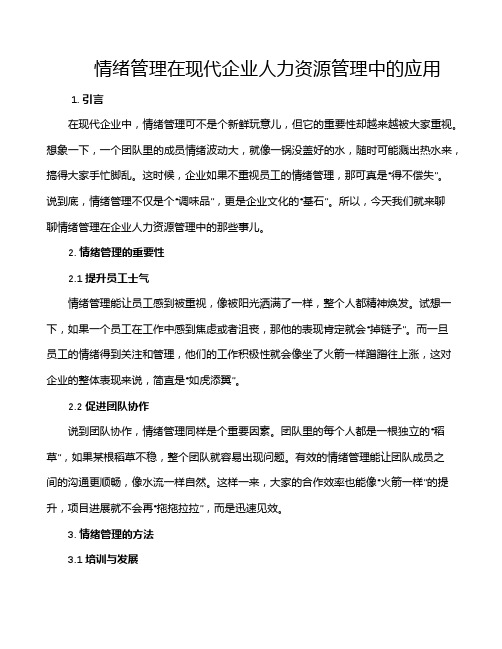 情绪管理在现代企业人力资源管理中的应用

1. 引言

在现代企业中，情绪管理可不是个新鲜玩意儿，但它的重要性却越来越被大家重视。想象一下，一个团队里的成员情绪波动大，就像一锅没盖好的水，随时可能溅出热水来，搞得大家手忙脚乱。这时候，企业如果不重视员工的情绪管理，那可真是“得不偿失”。说到底，情绪管理不仅是个“调味品”，更是企业文化的“基石”。所以，今天我们就来聊聊情绪管理在企业人力资源管理中的那些事儿。

2. 情绪管理的重要性

2.1 提升员工士气

情绪管理能让员工感到被重视，像被阳光洒满了一样，整个人都精神焕发。试想一下，如果一个员工在工作中感到焦虑或者沮丧，那他的表现肯定就会“掉链子”。而一旦员工的情绪得到关注和管理，他们的工作积极性就会像坐了火箭一样蹭蹭往上涨，这对企业的整体表现来说，简直是“如虎添翼”。

2.2 促进团队协作

说到团队协作，情绪管理同样是个重要因素。团队里的每个人都是一根独立的“稻草”，如果某根稻草不稳，整个团队就容易出现问题。有效的情绪管理能让团队成员之间的沟通更顺畅，像水流一样自然。这样一来，大家的合作效率也能像“火箭一样”的提升，项目进展就不会再“拖拖拉拉”，而是迅速见效。

3. 情绪管理的方法

3.1 培训与发展